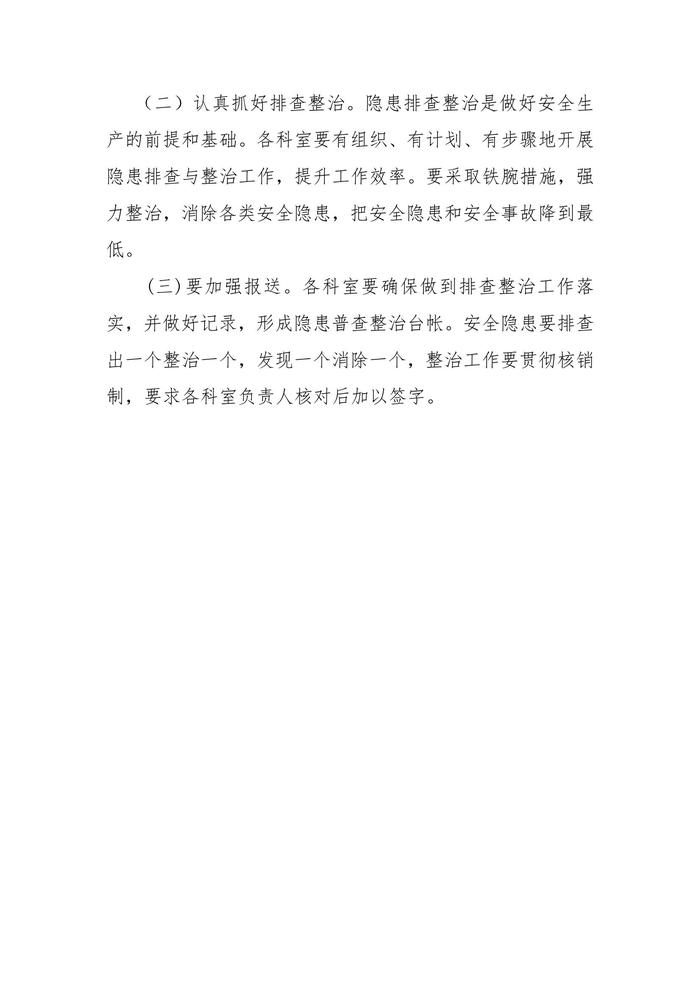 （二）认真抓好排查整治。隐患排查整治是做好安全生产的前提和基础。各科室要有组织、有计划、有步骤地开展隐患排查与整治工作，提升工作效率。要采取铁腕措施，强力整治，消除各类安全隐患，把安全隐患和安全事故降到最低。

（三）要加强报送。各科室要确保做到排查整治工作落实，并做好记录，形成隐患普查整治台帐。安全隐患要排查出一个整治一个，发现一个消除一个，整治工作要贯彻核销制，要求各科室负责人核对后加以签字。